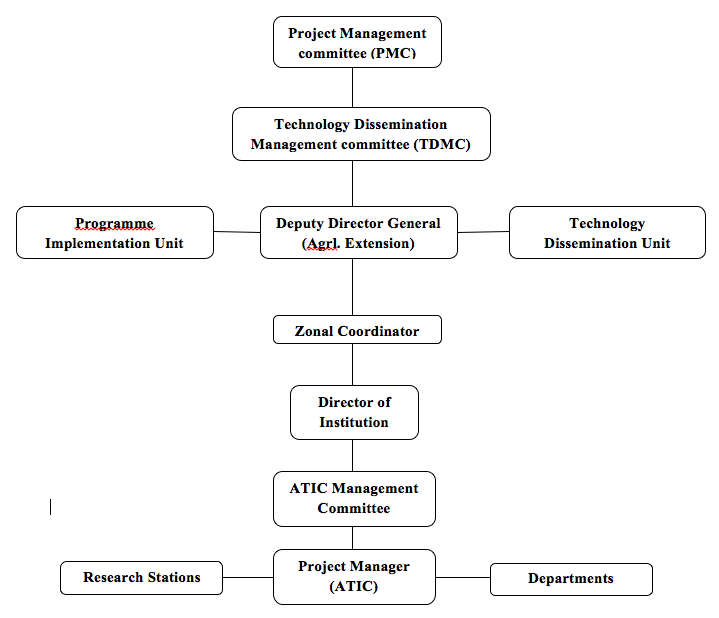 Project Management committee (PMC)

Technology Dissemination Management committee (TDMC)

Programme Implementation Unit

Deputy Director General (Agrl. Extension)

Technology Dissemination Unit

Zonal Coordinator

Director of Institution

ATIC Management Committee

Research Stations

Project Manager (ATIC)

Departments